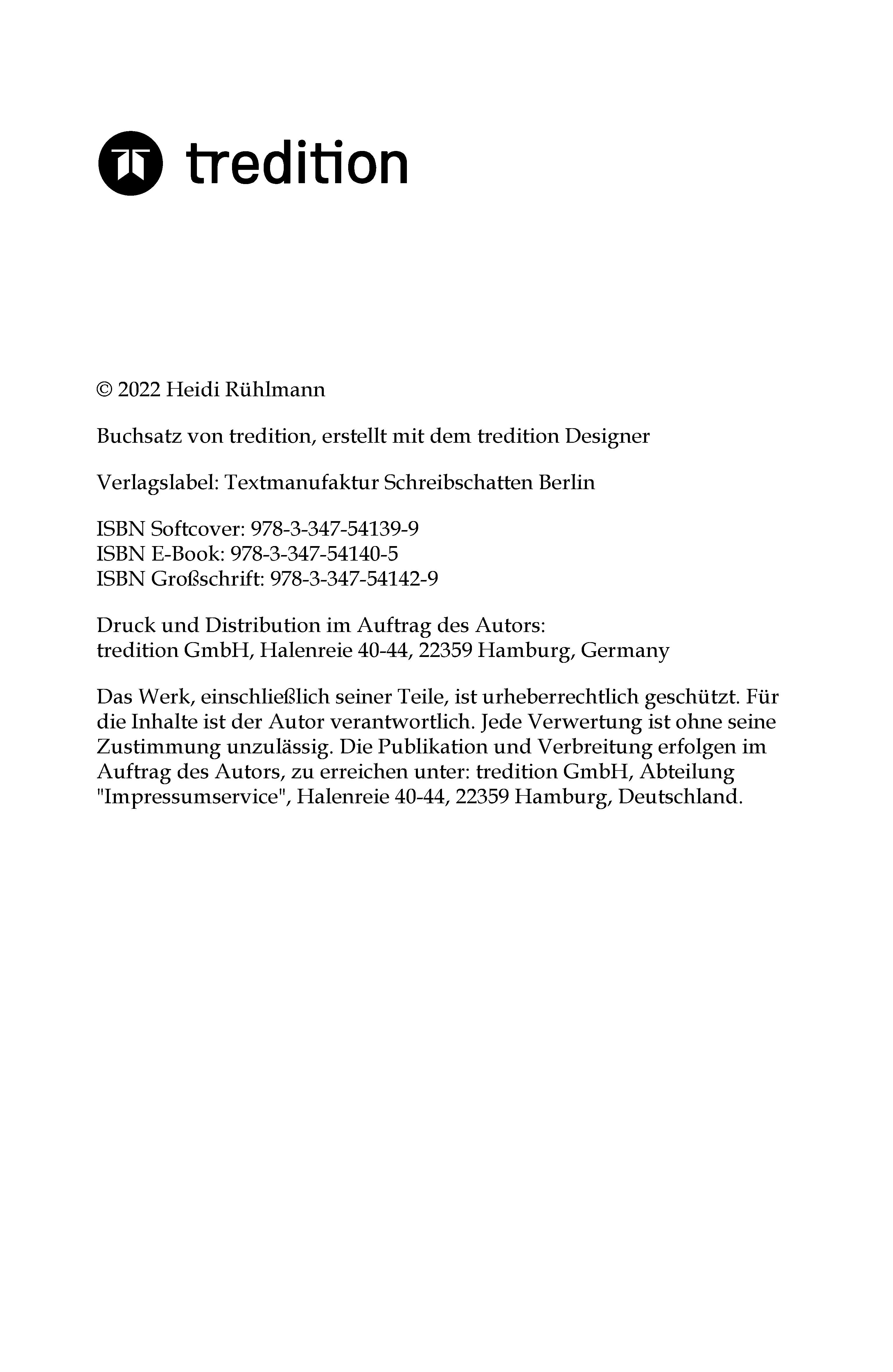 tredition

© 2022 Heidi Rühlmann

Buchsatz von tredition, erstellt mit dem tredition Designer

Verlagslabel: Textmanufaktur Schreibschatten Berlin

ISBN Softcover: 978-3-347-54139-9
ISBN E-Book: 978-3-347-54140-5
ISBN Großschrift: 978-3-347-54142-9

Druck und Distribution im Auftrag des Autors:
tredition GmbH, Halenreie 40-44, 22359 Hamburg, Germany

Das Werk, einschließlich seiner Teile, ist urheberrechtlich geschützt. Für die Inhalte ist der Autor verantwortlich. Jede Verwertung ist ohne seine Zustimmung unzulässig. Die Publikation und Verbreitung erfolgen im Auftrag des Autors, zu erreichen unter: tredition GmbH, Abteilung "Impressumservice", Halenreie 40-44, 22359 Hamburg, Deutschland.